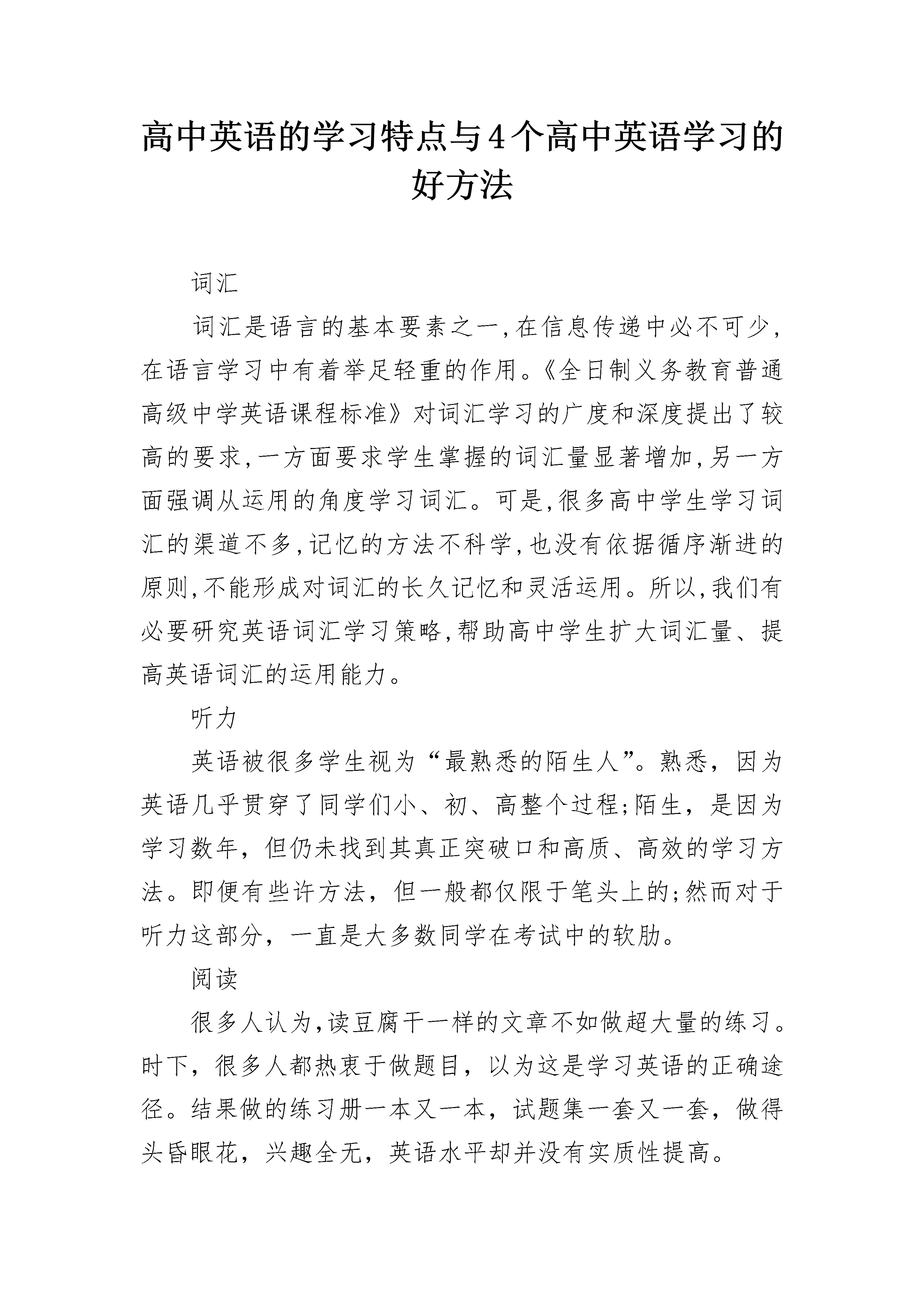 高中英语的学习特点与4个高中英语学习的好方法

词汇

词汇是语言的基本要素之一,在信息传递中必不可少,在语言学习中有着举足轻重的作用。《全日制义务教育普通高级中学英语课程标准》对词汇学习的广度和深度提出了较高的要求,一方面要求学生掌握的词汇量显著增加,另一方面强调从运用的角度学习词汇。可是,很多高中学生学习词汇的渠道不多,记忆的方法不科学,也没有依据循序渐进的原则,不能形成对词汇的长久记忆和灵活运用。所以,我们有必要研究英语词汇学习策略,帮助高中学生扩大词汇量、提高英语词汇的运用能力。

听力

英语被很多学生视为“最熟悉的陌生人”。熟悉，因为英语几乎贯穿了同学们小、初、高整个过程;陌生，是因为学习数年，但仍未找到其真正突破口和高质、高效的学习方法。即便有些许方法，但一般都仅限于笔头上的;然而对于听力这部分，一直是大多数同学在考试中的软肋。

阅读

很多人认为,读豆腐干一样的文章不如做超大量的练习。时下，很多人都热衷于做题目，以为这是学习英语的正确途径。结果做的练习册一本又一本，试题集一套又一套，做得头昏眼花，兴趣全无，英语水平却并没有实质性提高。